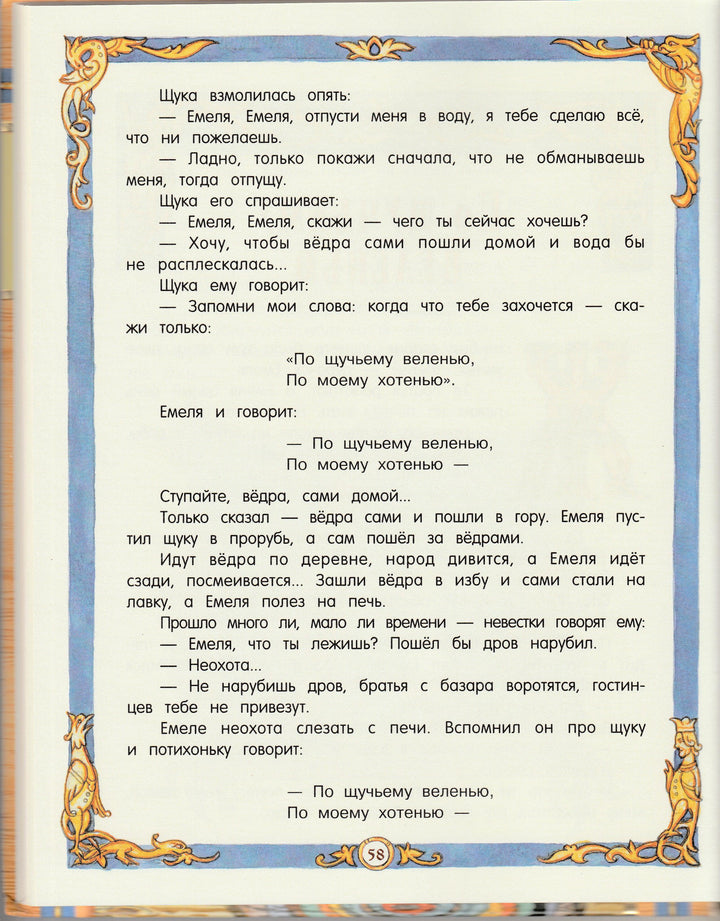 Щука взмолилась опять:

— Емеля, Емеля, отпусти меня в воду, я тебе сделаю всё, что ни пожелаешь.

— Ладно, только покажи сначала, что не обманываешь меня, тогда отпущу.

Щука его спрашивает:

— Емеля, Емеля, скажи — чего ты сейчас хочешь?

— Хочу, чтобы вёдра сами пошли домой и вода бы не расплескалась...

Щука ему говорит:

— Запомни мои слова: когда что тебе захочется — скажи только:

«По щучьему веленью,
По моему хотенью».

Емеля и говорит:

— По щучьему веленью,
По моему хотенью —

Ступайте, вёдра, сами домой...

Только сказал — вёдра сами и пошли в гору. Емеля пустил щуку в прорубь, а сам пошёл за вёдрами.

Идут вёдра по деревне, народ дивится, а Емеля идёт сзади, посмеивается... Зашли вёдра в избу и сами стали на лавку, а Емеля полез на печь.

Прошло много ли, мало ли времени — невестки говорят ему:

— Емеля, что ты лежишь? Пошёл бы дров нарубил.

— Неохота...

— Не нарубишь дров, братья с базара воротятся, гостинцев тебе не привезут.

Емеле неохота слезать с печи. Вспомнил он про щуку и потихоньку говорит:

— По щучьему веленью,
По моему хотенью —

58